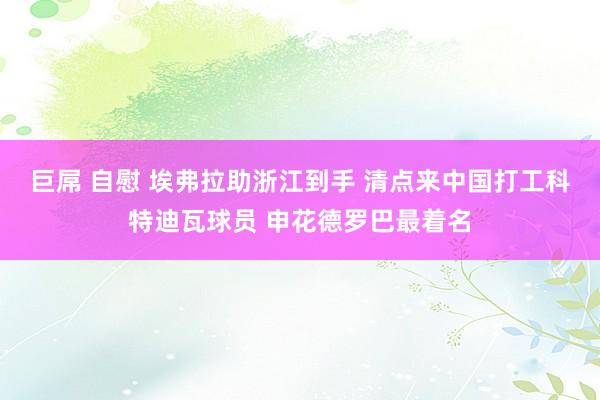 巨屌 自慰 埃弗拉助浙江到手 清点来中国打工科特迪瓦球员 申花德罗巴最着名